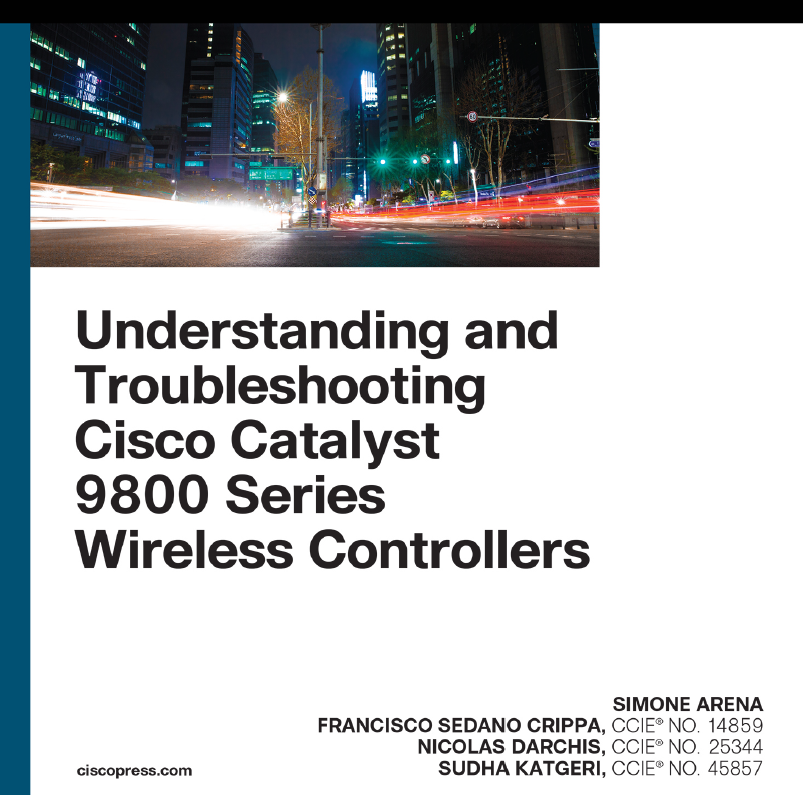 Understanding and Troubleshooting Cisco Catalyst 9800 Series Wireless Controllers

SIMONE ARENA
FRANCISCO SEDANO CRIPPA, CCIE® NO. 14859
NICOLAS DARCHIS, CCIE® NO. 25344
SUDHA KATGERI, CCIE® NO. 45857

ciscopress.com